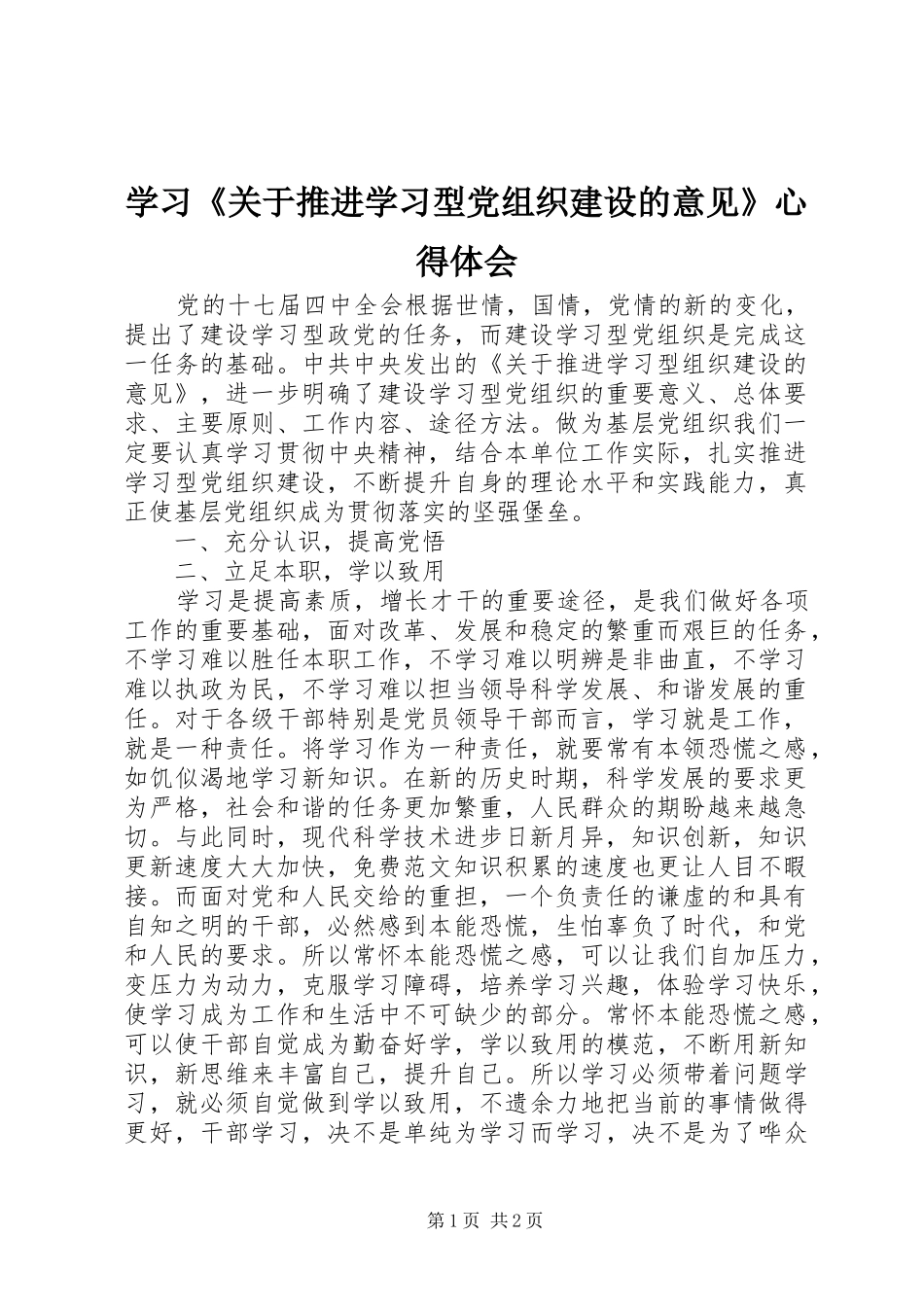 学习《关于推进学习型党组织建设的意见》心得体会

党的十七届四中全会根据世情，国情，党情的新的变化，提出了建设学习型政党的任务，而建设学习型党组织是完成这一任务的基础。中共中央发出的《关于推进学习型组织建设的意见》，进一步明确了建设学习型党组织的重要意义、总体要求、主要原则、工作内容、途径方法。做为基层党组织我们一定要认真学习贯彻中央精神，结合本单位工作实际，扎实推进学习型党组织建设，不断提升自身的理论水平和实践能力，真正使基层党组织成为贯彻落实的坚强堡垒。

一、充分认识，提高党悟

二、立足本职，学以致用

学习是提高素质，增长才干的重要途径，是我们做好各项工作的重要基础，面对改革、发展和稳定的繁重而艰巨的任务，不学习难以胜任本职工作，不学习难以明辨是非曲直，不学习难以执政为民，不学习难以担当领导科学发展、和谐发展的重任。对于各级干部特别是党员领导干部而言，学习就是工作，就是一种责任。将学习作为一种责任，就要常有本领恐慌之感，如饥似渴地学习新知识。在新的历史时期，科学发展的要求更为严格，社会和谐的任务更加繁重，人民群众的期盼越来越急切。与此同时，现代科学技术进步日新月异，知识创新，知识更新速度大大加快，免费范文知识积累的速度也更让人目不暇接。而面对党和人民交给的重担，一个负责任的谦虚的和具有自知之明的干部，必然感到本能恐慌，生怕辜负了时代，和党和人民的要求。所以常怀本能恐慌之感，可以让我们自加压力，变压力为动力，克服学习障碍，培养学习兴趣，体验学习快乐，使学习成为工作和生活中不可缺少的部分。常怀本能恐慌之感，可以使干部自觉成为勤奋好学，学以致用的模范，不断用新知识，新思维来丰富自己，提升自己。所以学习必须带着问题学习，就必须自觉做到学以致用，不遗余力地把当前的事情做得更好，干部学习，决不是单纯为学习而学习，决不是为了哗众

第1页 共2页